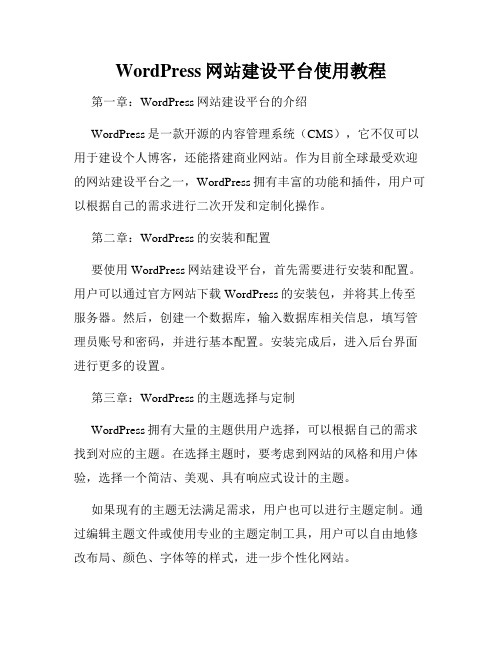 WordPress 网站建设平台使用教程

第一章：WordPress 网站建设平台的介绍

WordPress 是一款开源的内容管理系统（CMS），它不仅可以用于建设个人博客，还能搭建商业网站。作为目前全球最受欢迎的网站建设平台之一，WordPress 拥有丰富的功能和插件，用户可以根据自己的需求进行二次开发和定制化操作。

第二章：WordPress 的安装和配置

要使用 WordPress 网站建设平台，首先需要进行安装和配置。用户可以通过官方网站下载 WordPress 的安装包，并将其上传至服务器。然后，创建一个数据库，输入数据库相关信息，填写管理员账号和密码，并进行基本配置。安装完成后，进入后台界面进行更多的设置。

第三章：WordPress 的主题选择与定制

WordPress 拥有大量的主题供用户选择，可以根据自己的需求找到对应的主题。在选择主题时，要考虑到网站的风格和用户体验，选择一个简洁、美观、具有响应式设计的主题。

如果现有的主题无法满足需求，用户也可以进行主题定制。通过编辑主题文件或使用专业的主题定制工具，用户可以自由地修改布局、颜色、字体等的样式，进一步个性化网站。